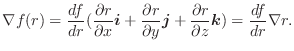 $\nabla f(r) = \frac{df}{dr}(\frac{\partial r}{\partial x}\boldsymbol{i} + \frac{\partial r}{\partial y}\boldsymbol{j} + \frac{\partial r}{\partial z}\boldsymbol{k}) = \frac{df}{dr}\nabla r.$